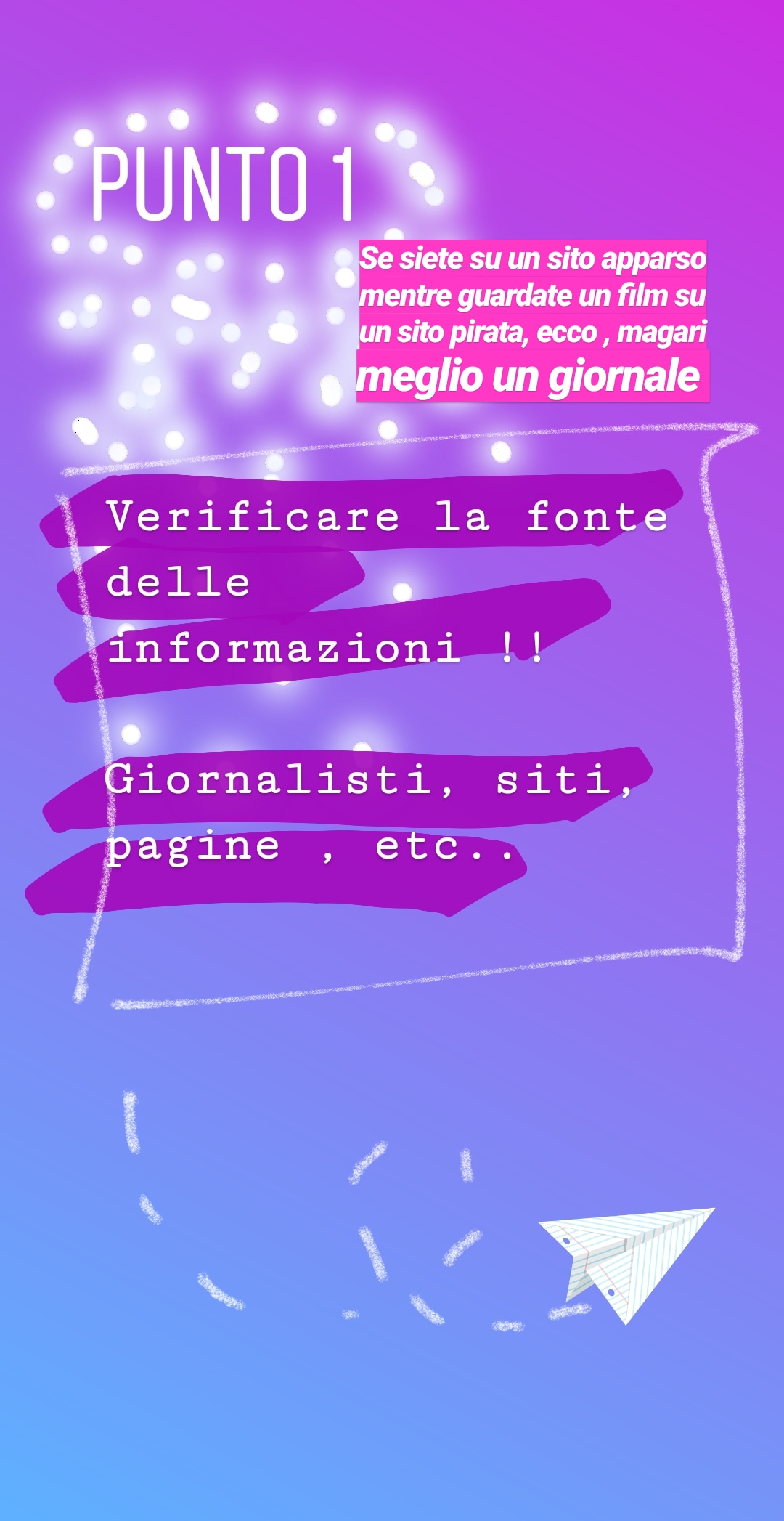 PUNTO 1

Se siete su un sito apparso mentre guardate un film su un sito pirata, ecco , magari meglio un giornale

Verificare la fonte delle informazioni !!

Giornalisti, siti, pagine , etc..